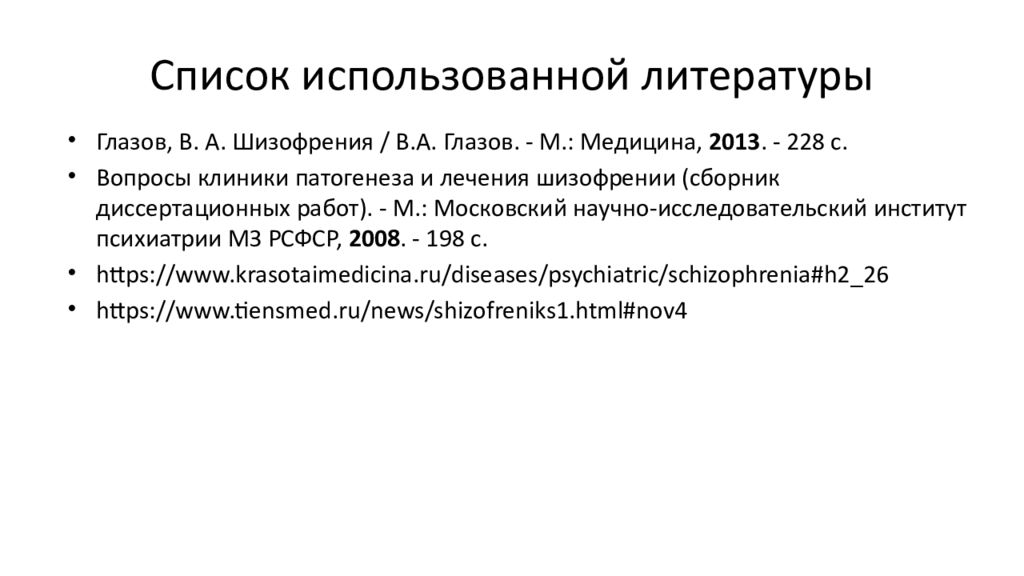 Список использованной литературы

• Глазов, В. А. Шизофрения / В.А. Глазов. - М.: Медицина, 2013. - 228 с.
• Вопросы клиники патогенеза и лечения шизофрении (сборник диссертационных работ). - М.: Московский научно-исследовательский институт психиатрии МЗ РСФСР, 2008. - 198 с.
• https://www.krasotaimedicina.ru/diseases/psychiatric/schizophrenia#h2_26
• https://www.tiensmed.ru/news/shizofreniks1.html#nov4